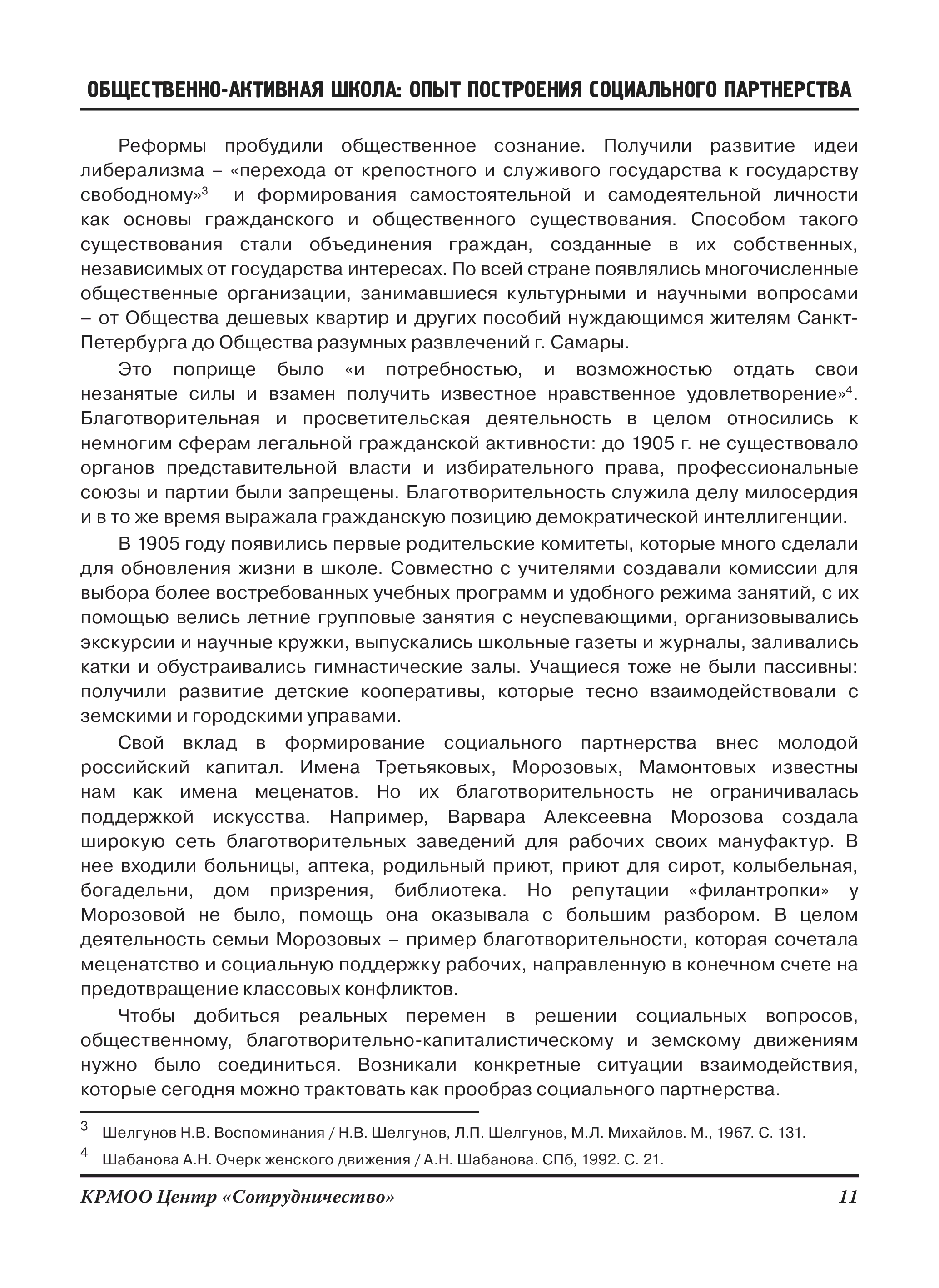 ОБЩЕСТВЕННО-АКТИВНАЯ ШКОЛА: ОПЫТ ПОСТРОЕНИЯ СОЦИАЛЬНОГО ПАРТНЕРСТВА

Реформы пробудили общественное сознание. Получили развитие идеи либерализма – «перехода от крепостного и служивого государства к государству свободному»$^3$ и формирования самостоятельной и самодеятельной личности как основы гражданского и общественного существования. Способом такого существования стали объединения граждан, созданные в их собственных, независимых от государства интересах. По всей стране появлялись многочисленные общественные организации, занимавшиеся культурными и научными вопросами – от Общества дешевых квартир и других пособий нуждающимся жителям Санкт-Петербурга до Общества разумных развлечений г. Самары.

Это поприще было «и потребностью, и возможностью отдать свои незанятые силы и взамен получить известное нравственное удовлетворение»$^4$. Благотворительная и просветительская деятельность в целом относились к немногим сферам легальной гражданской активности: до 1905 г. не существовало органов представительной власти и избирательного права, профессиональные союзы и партии были запрещены. Благотворительность служила делу милосердия и в то же время выражала гражданскую позицию демократической интеллигенции.

В 1905 году появились первые родительские комитеты, которые много сделали для обновления жизни в школе. Совместно с учителями создавали комиссии для выбора более востребованных учебных программ и удобного режима занятий, с их помощью велись летние групповые занятия с неуспевающими, организовывались экскурсии и научные кружки, выпускались школьные газеты и журналы, заливались катки и обустраивались гимнастические залы. Учащиеся тоже не были пассивны: получили развитие детские кооперативы, которые тесно взаимодействовали с земскими и городскими управами.

Свой вклад в формирование социального партнерства внес молодой российский капитал. Имена Третьяковых, Морозовых, Мамонтовых известны нам как имена меценатов. Но их благотворительность не ограничивалась поддержкой искусства. Например, Варвара Алексеевна Морозова создала широкую сеть благотворительных заведений для рабочих своих мануфактур. В нее входили больницы, аптека, родильный приют, приют для сирот, колыбельная, богадельни, дом призрения, библиотека. Но репутации «филантропки» у Морозовой не было, помощь она оказывала с большим разбором. В целом деятельность семьи Морозовых – пример благотворительности, которая сочетала меценатство и социальную поддержку рабочих, направленную в конечном счете на предотвращение классовых конфликтов.

Чтобы добиться реальных перемен в решении социальных вопросов, общественному, благотворительно-капиталистическому и земскому движениям нужно было соединиться. Возникали конкретные ситуации взаимодействия, которые сегодня можно трактовать как прообраз социального партнерства.

$^3$ Шелгунов Н.В. Воспоминания / Н.В. Шелгунов, Л.П. Шелгунов, М.Л. Михайлов. М., 1967. С. 131.

$^4$ Шабанова А.Н. Очерк женского движения / А.Н. Шабанова. СПб, 1992. С. 21.

КРМОО Центр «Сотрудничество» 11